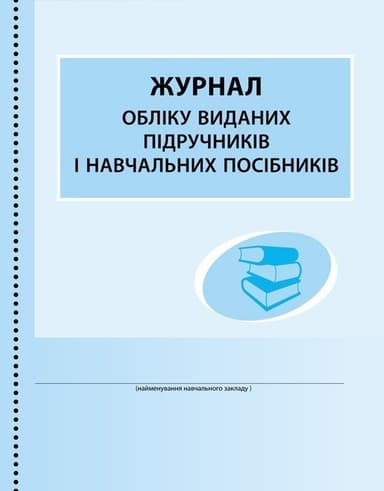 ЖУРНАЛ
ОБЛІКУ ВИДАНИХ ПІДРУЧНИКІВ І НАВЧАЛЬНИХ ПОСІБНИКІВ

(найменування навчального закладу )